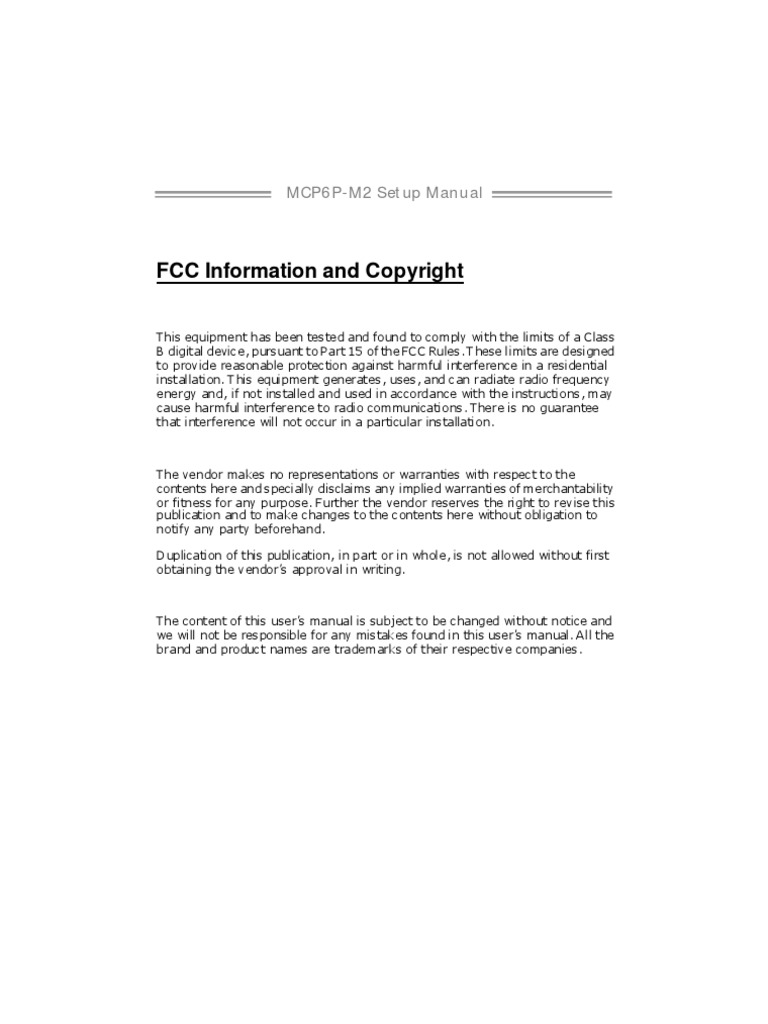 MCP6P-M2 Setup Manual

FCC Information and Copyright

This equipment has been tested and found to comply with the limits of a Class B digital device, pursuant to Part 15 of the FCC Rules. These limits are designed to provide reasonable protection against harmful interference in a residential installation. This equipment generates, uses, and can radiate radio frequency energy and, if not installed and used in accordance with the instructions, may cause harmful interference to radio communications. There is no guarantee that interference will not occur in a particular installation.

The vendor makes no representations or warranties with respect to the contents here and specially disclaims any implied warranties of merchantability or fitness for any purpose. Further the vendor reserves the right to revise this publication and to make changes to the contents here without obligation to notify any party beforehand.

Duplication of this publication, in part or in whole, is not allowed without first obtaining the vendor's approval in writing.

The content of this user's manual is subject to be changed without notice and we will not be responsible for any mistakes found in this user's manual. All the brand and product names are trademarks of their respective companies.